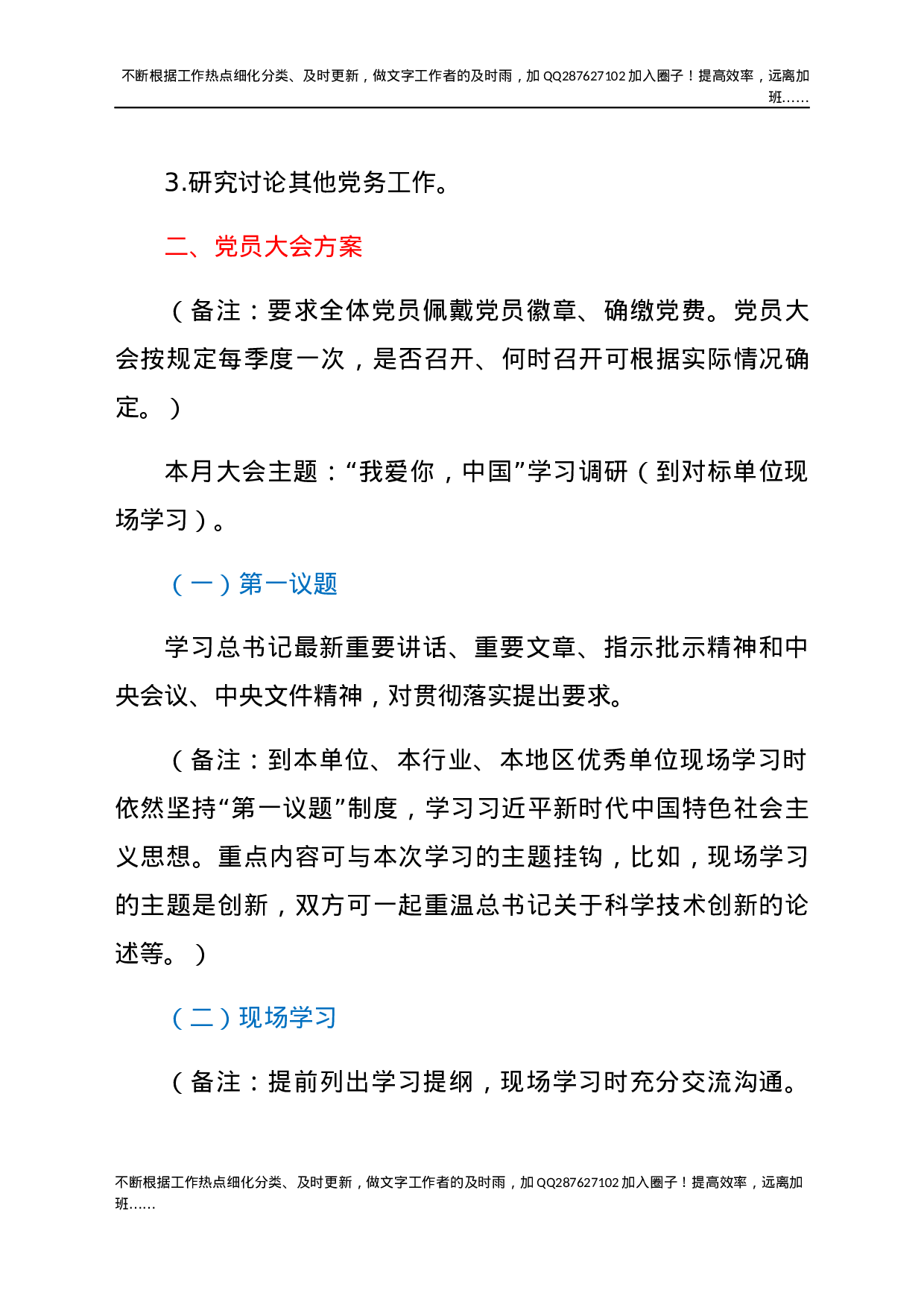 不断根据工作热点细化分类、及时更新，做文字工作者的及时雨，加QQ287627102加入圈子！提高效率，远离加班……

3.研究讨论其他党务工作。

二、党员大会方案

（备注：要求全体党员佩戴党员徽章、确缴党费。党员大会按规定每季度一次，是否召开、何时召开可根据实际情况确定。）

本月大会主题：“我爱你，中国”学习调研（到对标单位现场学习）。

（一）第一议题

学习总书记最新重要讲话、重要文章、指示批示精神和中央会议、中央文件精神，对贯彻落实提出要求。

（备注：到本单位、本行业、本地区优秀单位现场学习时依然坚持“第一议题”制度，学习习近平新时代中国特色社会主义思想。重点内容可与本次学习的主题挂钩，比如，现场学习的主题是创新，双方可一起重温总书记关于科学技术创新的论述等。）

（二）现场学习

（备注：提前列出学习提纲，现场学习时充分交流沟通。

不断根据工作热点细化分类、及时更新，做文字工作者的及时雨，加QQ287627102加入圈子！提高效率，远离加班……